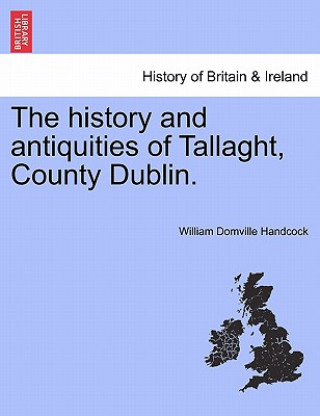 BRITISH LIBRARY

History of Britain & Ireland

The history and antiquities of Tallaght, County Dublin.

William Domville Handcock